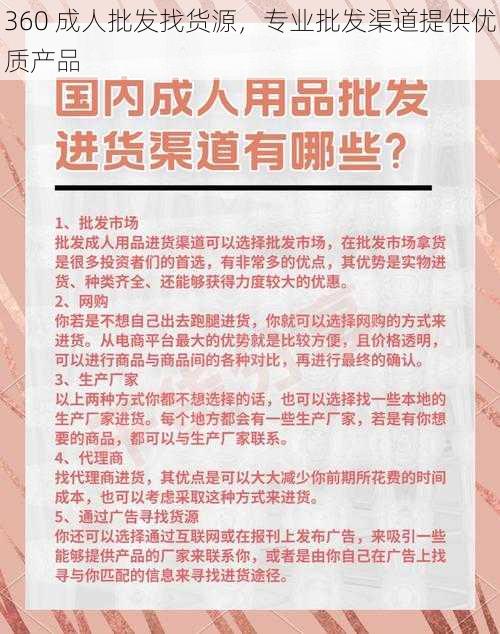 360 成人批发找货源，专业批发渠道提供优质产品

国内成人用品批发进货渠道有哪些？

1、批发市场
批发成人用品进货渠道可以选择批发市场，在批发市场拿货是很多投资者们的首选，有非常多的优点，其优势是实物进货、种类齐全、还能够获得力度较大的优惠。
2、网购
你若是不想自己出去跑腿进货，你就可以选择网购的方式来进货。从电商平台最大的优势就是比较方便，且价格透明，可以进行商品与商品间的各种对比，再进行最终的确认。
3、生产厂家
以上两种方式你都不想选择的话，也可以选择找一些本地的生产厂家进货。每个地方都会有一些生产厂家，若是有你想要的商品，都可以与生产厂家联系。
4、代理商
找代理商进货，其优点是可以大大减少你前期所花费的时间成本，也可以考虑采取这种方式来进货。
5、通过广告寻找货源
你还可以选择通过互联网或在报刊上发布广告，来吸引一些能够提供产品的厂家来联系你，或者是由你自己在广告上找寻与你匹配的信息来寻找进货途径。